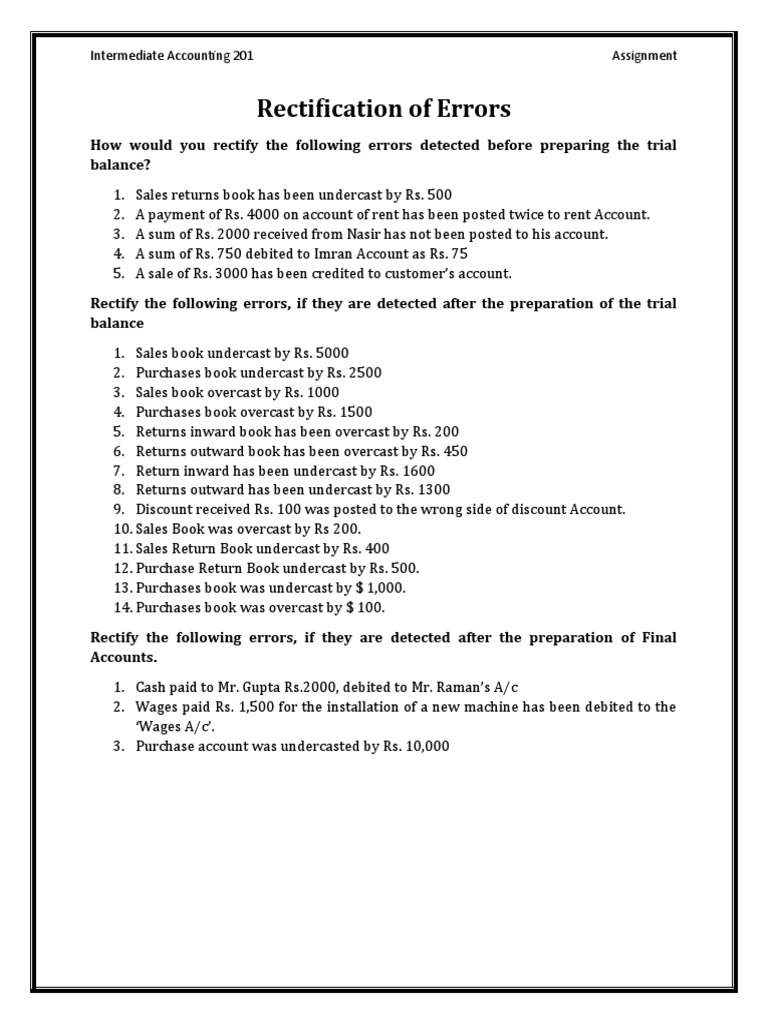 Intermediate Accounting 201

Assignment

Rectification of Errors

How would you rectify the following errors detected before preparing the trial balance?

1. Sales returns book has been undercast by Rs. 500
2. A payment of Rs. 4000 on account of rent has been posted twice to rent Account.
3. A sum of Rs. 2000 received from Nasir has not been posted to his account.
4. A sum of Rs. 750 debited to Imran Account as Rs. 75
5. A sale of Rs. 3000 has been credited to customer's account.

Rectify the following errors, if they are detected after the preparation of the trial balance

1. Sales book undercast by Rs. 5000
2. Purchases book undercast by Rs. 2500
3. Sales book overcast by Rs. 1000
4. Purchases book overcast by Rs. 1500
5. Returns inward book has been overcast by Rs. 200
6. Returns outward book has been overcast by Rs. 450
7. Return inward has been undercast by Rs. 1600
8. Returns outward has been undercast by Rs. 1300
9. Discount received Rs. 100 was posted to the wrong side of discount Account.
10. Sales Book was overcast by Rs 200.
11. Sales Return Book undercast by Rs. 400
12. Purchase Return Book undercast by Rs. 500.
13. Purchases book was undercast by $ 1,000.
14. Purchases book was overcast by $ 100.

Rectify the following errors, if they are detected after the preparation of Final Accounts.

1. Cash paid to Mr. Gupta Rs.2000, debited to Mr. Raman's A/c
2. Wages paid Rs. 1,500 for the installation of a new machine has been debited to the 'Wages A/c'.
3. Purchase account was undercasted by Rs. 10,000